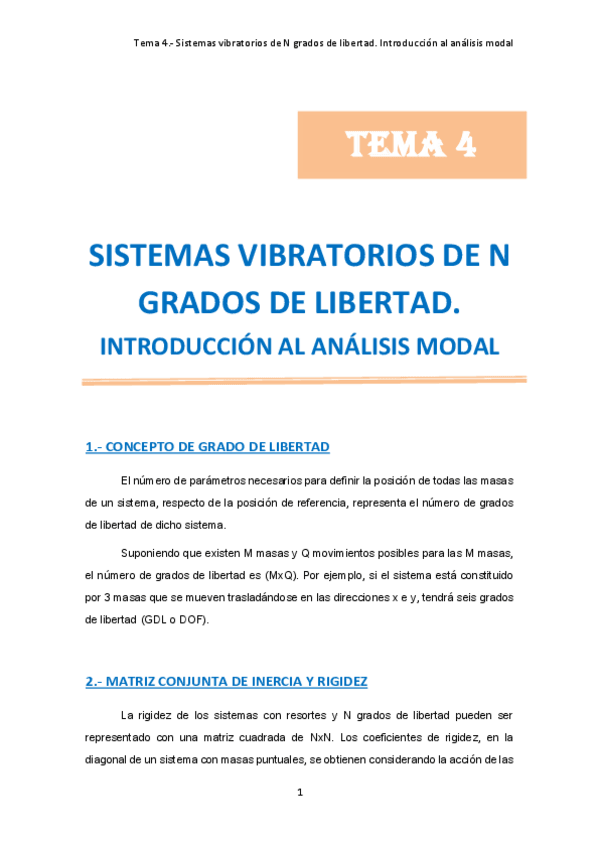 Tema 4.- Sistemas vibratorios de N grados de libertad. Introducción al análisis modal

TEMA 4

SISTEMAS VIBRATORIOS DE N GRADOS DE LIBERTAD.

INTRODUCCIÓN AL ANÁLISIS MODAL

1.- CONCEPTO DE GRADO DE LIBERTAD

El número de parámetros necesarios para definir la posición de todas las masas de un sistema, respecto de la posición de referencia, representa el número de grados de libertad de dicho sistema.

Suponiendo que existen M masas y Q movimientos posibles para las M masas, el número de grados de libertad es (MxQ). Por ejemplo, si el sistema está constituido por 3 masas que se mueven trasladándose en las direcciones x e y, tendrá seis grados de libertad (GDL o DOF).

2.- MATRIZ CONJUNTA DE INERCIA Y RIGIDEZ

La rigidez de los sistemas con resortes y N grados de libertad pueden ser representado con una matriz cuadrada de NxN. Los coeficientes de rigidez, en la diagonal de un sistema con masas puntuales, se obtienen considerando la acción de las

1